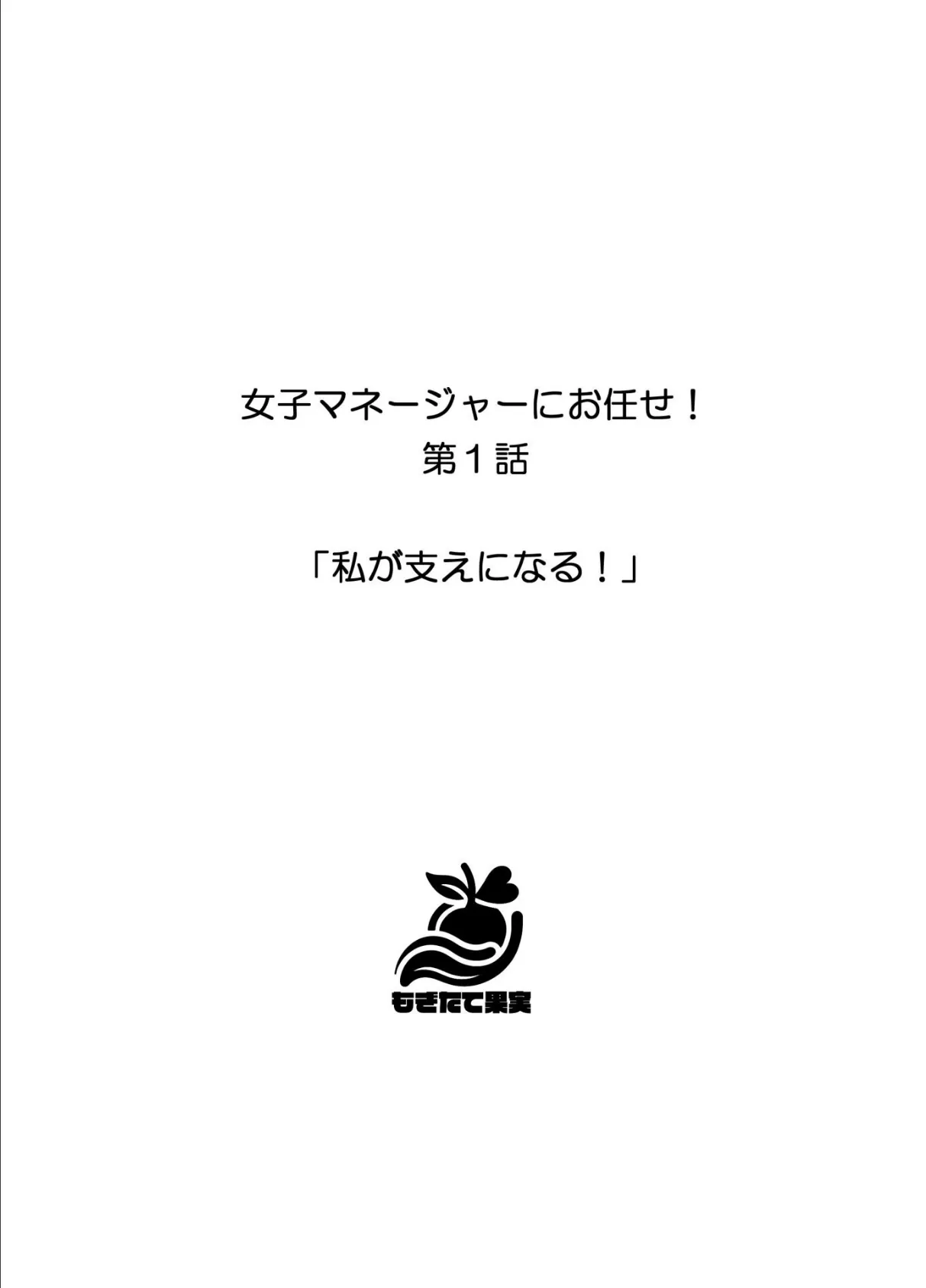 女子マネージャーにお任せ！
第１話

「私が支えになる！」

もぎたて果実